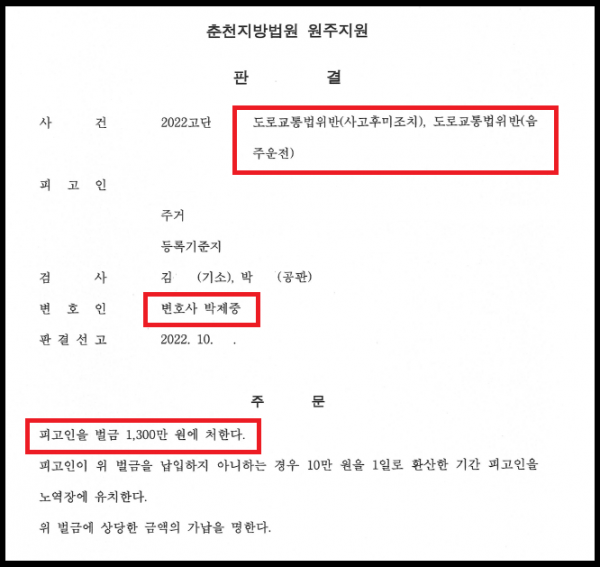 춘천지방법원 원주지원

판 결

사 건 2022고단 도로교통법위반(사고후미조치), 도로교통법위반(음주운전)

피 고 인

주거

등록기준지

검 사 김 (기소), 박 (공판)

변 호 인 변호사 박제중

판 결 선 고 2022. 10. .

주 문

피고인을 벌금 1,300만 원에 처한다.

피고인이 위 벌금을 납입하지 아니하는 경우 10만 원을 1일로 환산한 기간 피고인을 노역장에 유치한다.

위 벌금에 상당한 금액의 가납을 명한다.